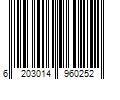 6 203014 960252